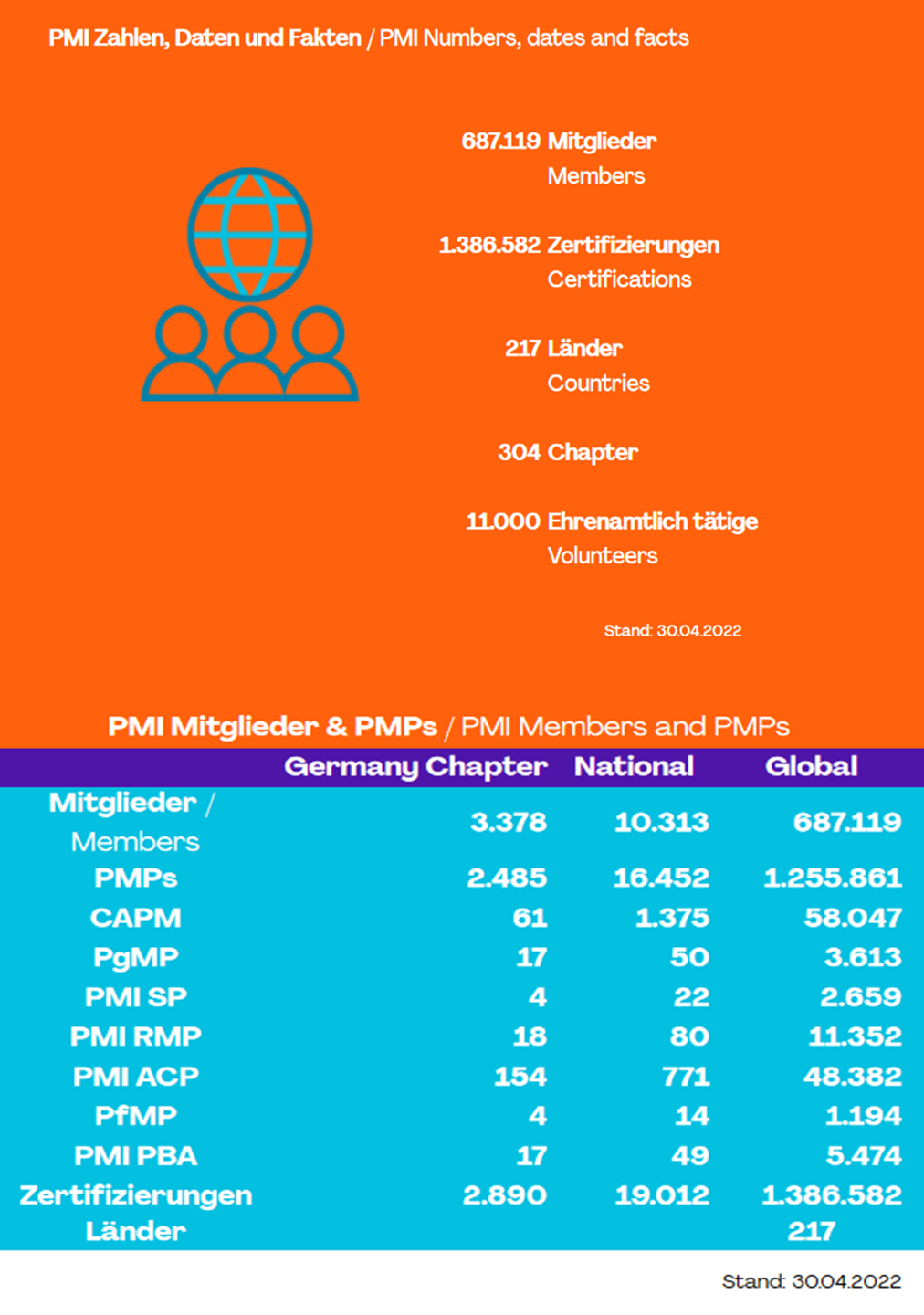 PMI Zahlen, Daten und Fakten / PMI Numbers, dates and facts

687.119 Mitglieder
Members

1.386.582 Zertifizierungen
Certifications

217 Länder
Countries

304 Chapter

11.000 Ehrenamtlich tätige
Volunteers

Stand: 30.04.2022

PMI Mitglieder & PMPs / PMI Members and PMPs

| | Germany Chapter | National | Global |
|---|---|---|---|
| Mitglieder / Members | 3.378 | 10.313 | 687.119 |
| PMPs | 2.485 | 16.452 | 1.255.861 |
| CAPM | 61 | 1.375 | 58.047 |
| PgMP | 17 | 50 | 3.613 |
| PMI SP | 4 | 22 | 2.659 |
| PMI RMP | 18 | 80 | 11.352 |
| PMI ACP | 154 | 771 | 48.382 |
| PfMP | 4 | 14 | 1.194 |
| PMI PBA | 17 | 49 | 5.474 |
| Zertifizierungen | 2.890 | 19.012 | 1.386.582 |
| Länder | | | 217 |

Stand: 30.04.2022